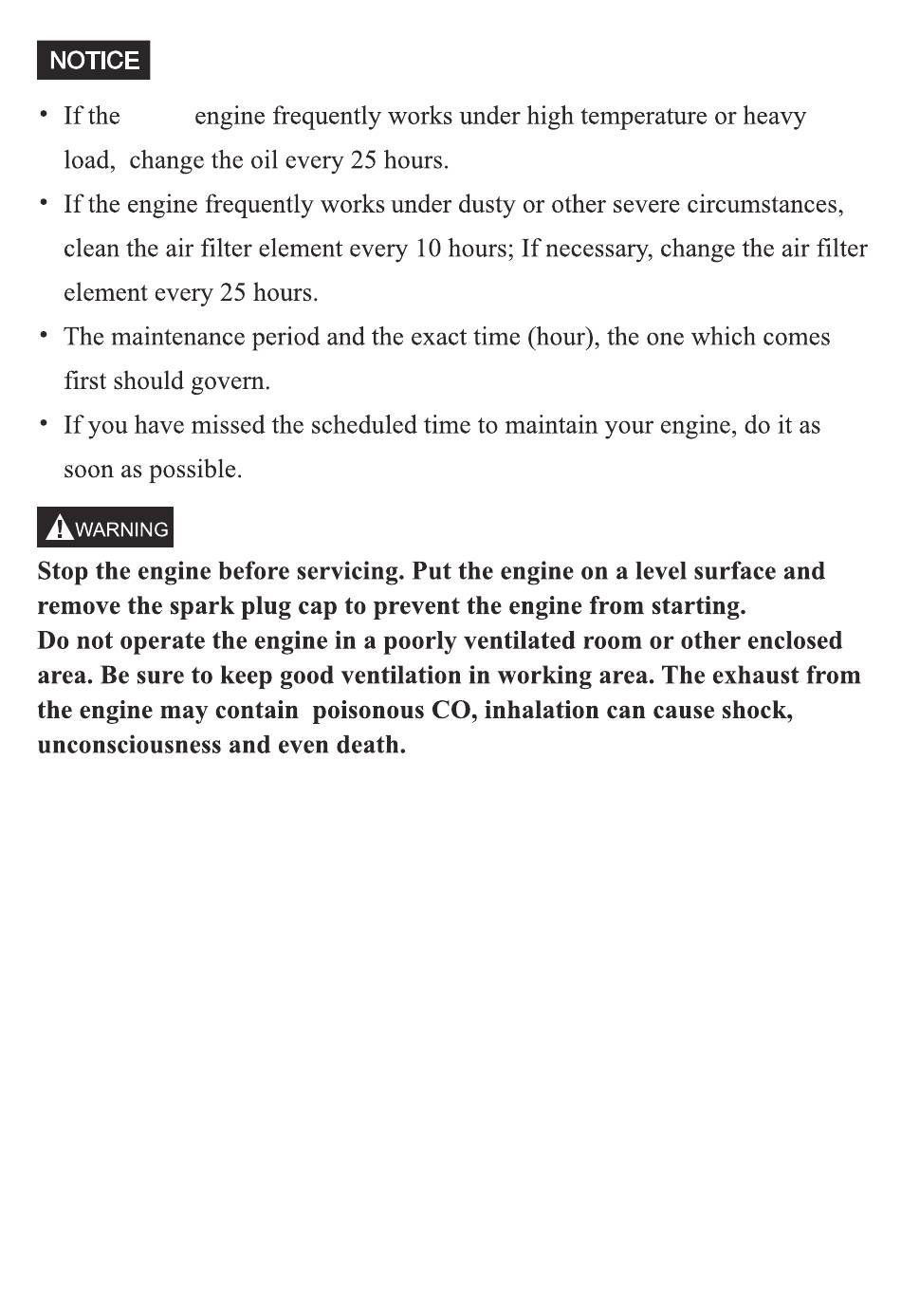 NOTICE

• If the engine frequently works under high temperature or heavy load, change the oil every 25 hours.

• If the engine frequently works under dusty or other severe circumstances, clean the air filter element every 10 hours; If necessary, change the air filter element every 25 hours.

• The maintenance period and the exact time (hour), the one which comes first should govern.

• If you have missed the scheduled time to maintain your engine, do it as soon as possible.

WARNING

Stop the engine before servicing. Put the engine on a level surface and remove the spark plug cap to prevent the engine from starting.
Do not operate the engine in a poorly ventilated room or other enclosed area. Be sure to keep good ventilation in working area. The exhaust from the engine may contain poisonous CO, inhalation can cause shock, unconsciousness and even death.